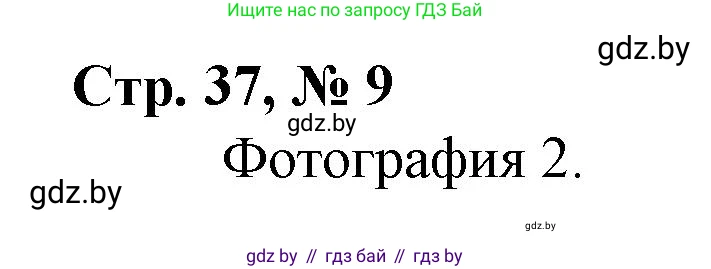 Ищите нас по запросу ГДЗ Бай

gdz.by

Стр. 37, № 9

gdz.by

Фотография 2.

gdz.by

gdz.by

gdz by // гдз бай // гдз by